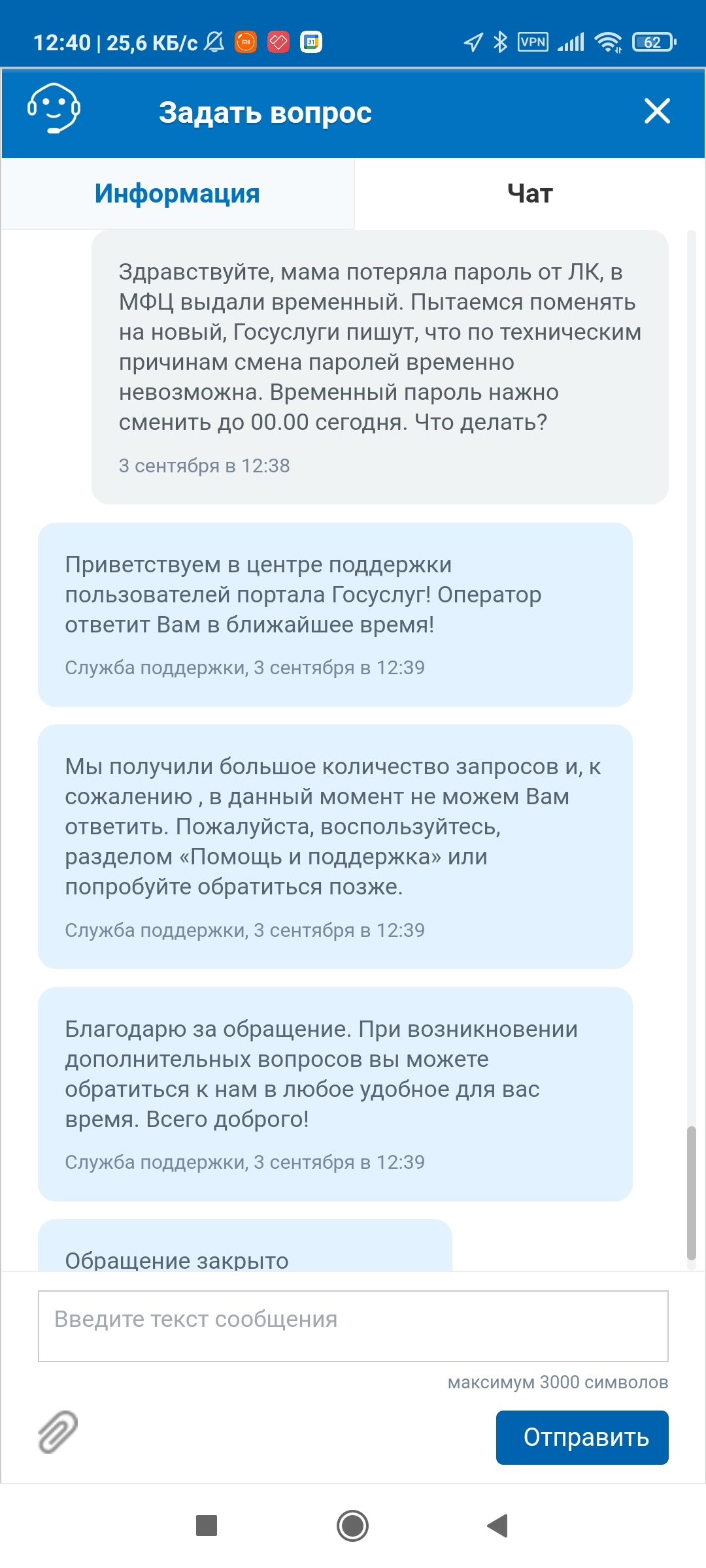 12:40 | 25,6 КБ/с

VPN 62

Задать вопрос

Информация

Чат

Здравствуйте, мама потеряла пароль от ЛК, в МФЦ выдали временный. Пытаемся поменять на новый, Госуслуги пишут, что по техническим причинам смена паролей временно невозможна. Временный пароль нажно сменить до 00.00 сегодня. Что делать?

3 сентября в 12:38

Приветствуем в центре поддержки пользователей портала Госуслуг! Оператор ответит Вам в ближайшее время!

Служба поддержки, 3 сентября в 12:39

Мы получили большое количество запросов и, к сожалению , в данный момент не можем Вам ответить. Пожалуйста, воспользуйтесь, разделом «Помощь и поддержка» или попробуйте обратиться позже.

Служба поддержки, 3 сентября в 12:39

Благодарю за обращение. При возникновении дополнительных вопросов вы можете обратиться к нам в любое удобное для вас время. Всего доброго!

Служба поддержки, 3 сентября в 12:39

Обращение закрыто

Введите текст сообщения

максимум 3000 символов

Отправить